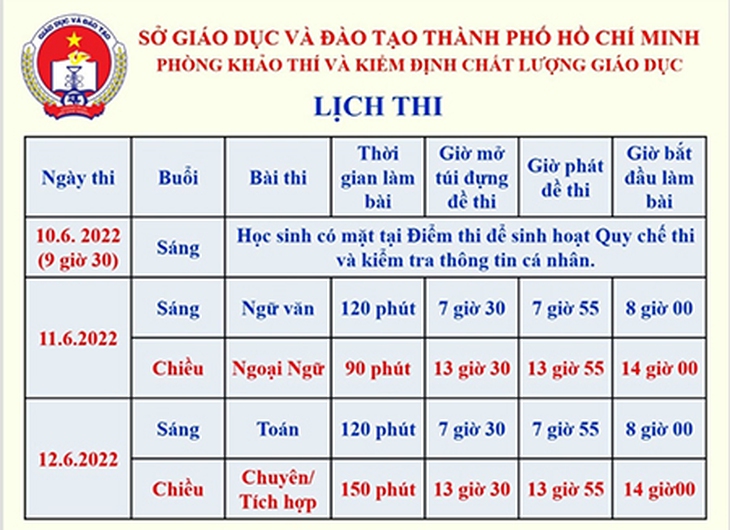 GIÁO DỤC VÀ ĐÀO TẠO

SỞ GIÁO DỤC VÀ ĐÀO TẠO THÀNH PHỐ HỒ CHÍ MINH
PHÒNG KHẢO THÍ VÀ KIỂM ĐỊNH CHẤT LƯỢNG GIÁO DỤC

LỊCH THI

| Ngày thi | Buổi | Bài thi | Thời gian làm bài | Giờ mở túi đựng đề thi | Giờ phát đề thi | Giờ bắt đầu làm bài |
|---|---|---|---|---|---|---|
| 10.6. 2022 (9 giờ 30) | Sáng | Học sinh có mặt tại Điểm thi để sinh hoạt Quy chế thi và kiểm tra thông tin cá nhân. | | | | |
| 11.6.2022 | Sáng | Ngữ văn | 120 phút | 7 giờ 30 | 7 giờ 55 | 8 giờ 00 |
| | Chiều | Ngoại Ngữ | 90 phút | 13 giờ 30 | 13 giờ 55 | 14 giờ 00 |
| 12.6.2022 | Sáng | Toán | 120 phút | 7 giờ 30 | 7 giờ 55 | 8 giờ 00 |
| | Chiều | Chuyên/ Tích hợp | 150 phút | 13 giờ 30 | 13 giờ 55 | 14 giờ00 |